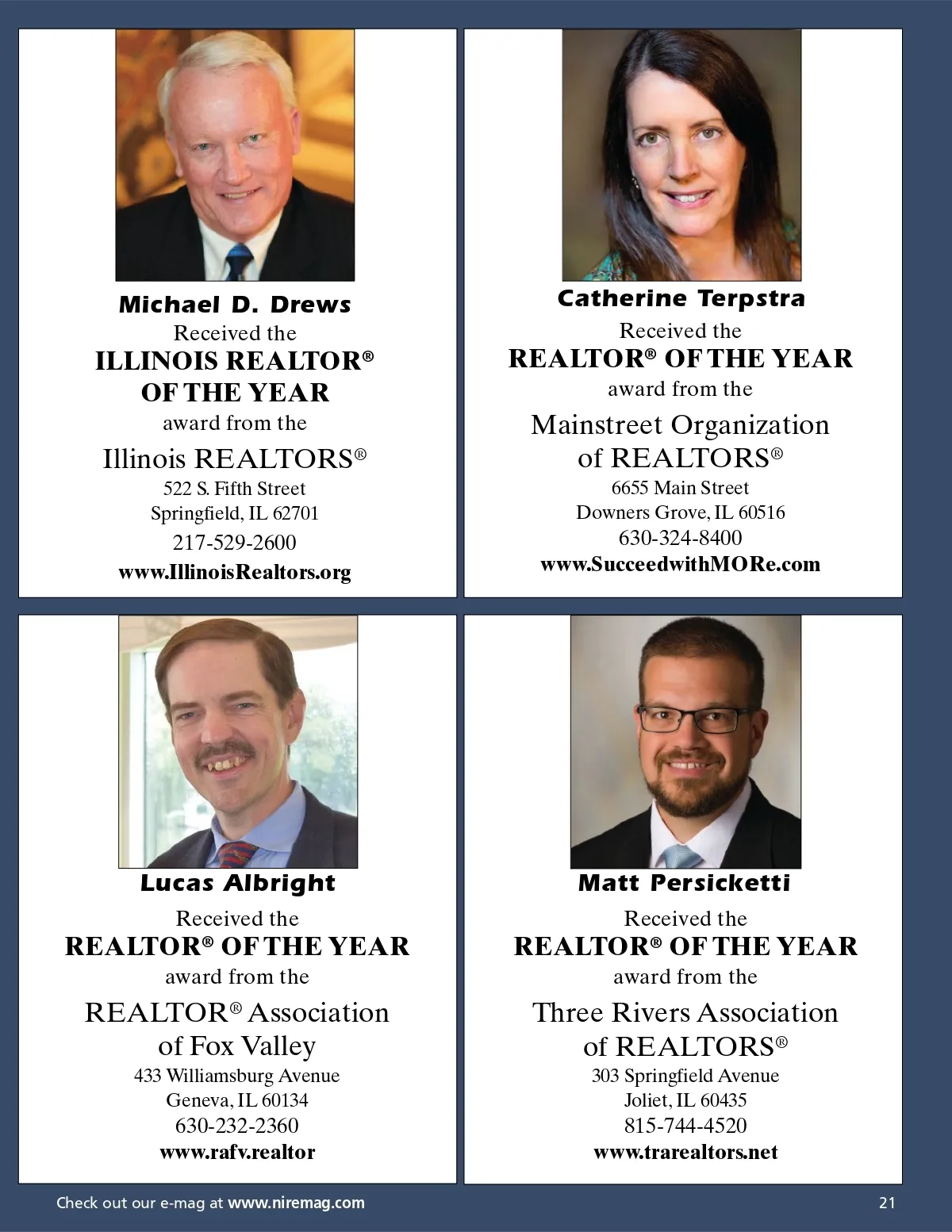 Michael D. Drews
Received the
ILLINOIS REALTOR®
OF THE YEAR
award from the
Illinois REALTORS®
522 S. Fifth Street
Springfield, IL 62701
217-529-2600
www.IllinoisRealtors.org

Catherine Terpstra
Received the
REALTOR® OF THE YEAR
award from the
Mainstreet Organization
of REALTORS®
6655 Main Street
Downers Grove, IL 60516
630-324-8400
www.SucceedwithMORe.com

Lucas Albright
Received the
REALTOR® OF THE YEAR
award from the
REALTOR® Association
of Fox Valley
433 Williamsburg Avenue
Geneva, IL 60134
630-232-2360
www.rafv.realtor

Matt Persicketti
Received the
REALTOR® OF THE YEAR
award from the
Three Rivers Association
of REALTORS®
303 Springfield Avenue
Joliet, IL 60435
815-744-4520
www.trarealtors.net

Check out our e-mag at www.niremag.com

21